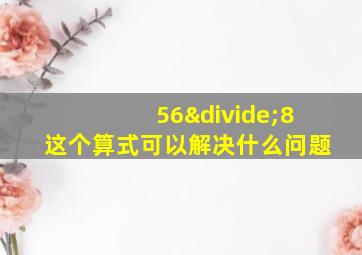 56&divide;8
这个算式可以解决什么问题